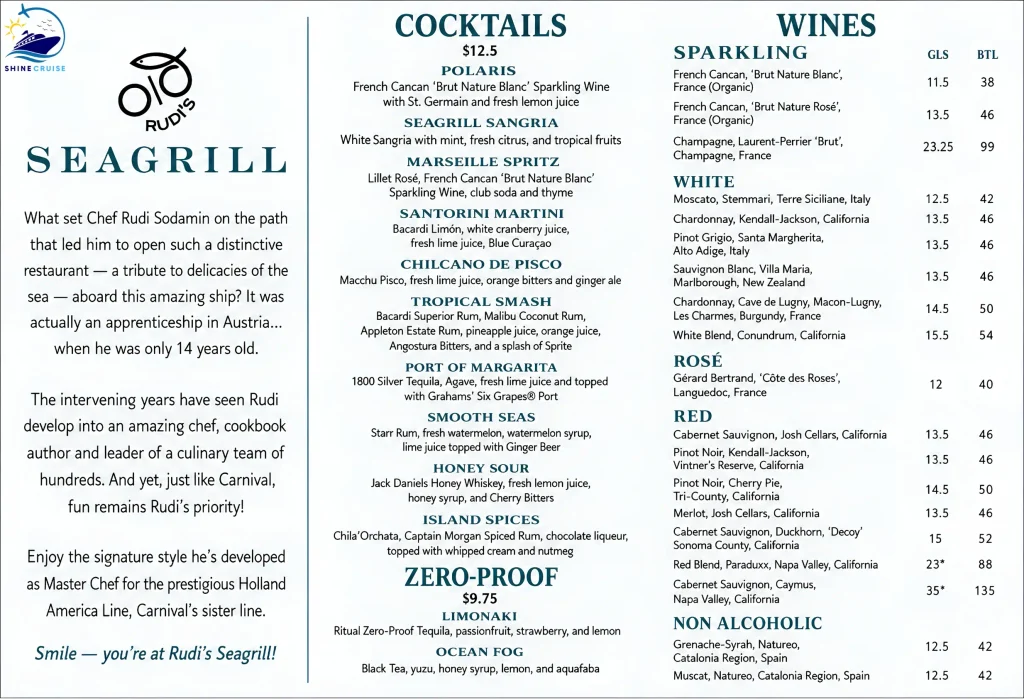 SHINE CRUISE

RUDI'S

SEAGRILL

What set Chef Rudi Sodamin on the path that led him to open such a distinctive restaurant — a tribute to delicacies of the sea — aboard this amazing ship? It was actually an apprenticeship in Austria... when he was only 14 years old.

The intervening years have seen Rudi develop into an amazing chef, cookbook author and leader of a culinary team of hundreds. And yet, just like Carnival, fun remains Rudi's priority!

Enjoy the signature style he's developed as Master Chef for the prestigious Holland America Line, Carnival's sister line.

Smile — you're at Rudi's Seagrill!

COCKTAILS
$12.5

POLARIS
French Cancan 'Brut Nature Blanc' Sparkling Wine with St. Germain and fresh lemon juice

SEAGRILL SANGRIA
White Sangria with mint, fresh citrus, and tropical fruits

MARSEILLE SPRITZ
Lillet Rosé, French Cancan 'Brut Nature Blanc' Sparkling Wine, club soda and thyme

SANTORINI MARTINI
Bacardi Limón, white cranberry juice, fresh lime juice, Blue Curaçao

CHILCANO DE PISCO
Macchu Pisco, fresh lime juice, orange bitters and ginger ale

TROPICAL SMASH
Bacardi Superior Rum, Malibu Coconut Rum, Appleton Estate Rum, pineapple juice, orange juice, Angostura Bitters, and a splash of Sprite

PORT OF MARGARITA
1800 Silver Tequila, Agave, fresh lime juice and topped with Grahams' Six Grapes® Port

SMOOTH SEAS
Starr Rum, fresh watermelon, watermelon syrup, lime juice topped with Ginger Beer

HONEY SOUR
Jack Daniels Honey Whiskey, fresh lemon juice, honey syrup, and Cherry Bitters

ISLAND SPICES
Chila'Orchata, Captain Morgan Spiced Rum, chocolate liqueur, topped with whipped cream and nutmeg

ZERO-PROOF
$9.75

LIMONAKI
Ritual Zero-Proof Tequila, passionfruit, strawberry, and lemon

OCEAN FOG
Black Tea, yuzu, honey syrup, lemon, and aquafaba

WINES

| SPARKLING | GLS | BTL |
|---|---|---|
| French Cancan, 'Brut Nature Blanc', France (Organic) | 11.5 | 38 |
| French Cancan, 'Brut Nature Rosé', France (Organic) | 13.5 | 46 |
| Champagne, Laurent-Perrier 'Brut', Champagne, France | 23.25 | 99 |
| WHITE | | |
| Moscato, Stemmari, Terre Siciliane, Italy | 12.5 | 42 |
| Chardonnay, Kendall-Jackson, California | 13.5 | 46 |
| Pinot Grigio, Santa Margherita, Alto Adige, Italy | 13.5 | 46 |
| Sauvignon Blanc, Villa Maria, Marlborough, New Zealand | 13.5 | 46 |
| Chardonnay, Cave de Lugny, Macon-Lugny, Les Charmes, Burgundy, France | 14.5 | 50 |
| White Blend, Conundrum, California | 15.5 | 54 |
| ROSÉ | | |
| Gérard Bertrand, 'Côte des Roses', Languedoc, France | 12 | 40 |
| RED | | |
| Cabernet Sauvignon, Josh Cellars, California | 13.5 | 46 |
| Pinot Noir, Kendall-Jackson, Vintner's Reserve, California | 13.5 | 46 |
| Pinot Noir, Cherry Pie, Tri-County, California | 14.5 | 50 |
| Merlot, Josh Cellars, California | 13.5 | 46 |
| Cabernet Sauvignon, Duckhorn, 'Decoy' Sonoma County, California | 15 | 52 |
| Red Blend, Paraduxx, Napa Valley, California | 23* | 88 |
| Cabernet Sauvignon, Caymus, Napa Valley, California | 35* | 135 |
| NON ALCOHOLIC | | |
| Grenache-Syrah, Natureo, Catalonia Region, Spain | 12.5 | 42 |
| Muscat, Natureo, Catalonia Region, Spain | 12.5 | 42 |